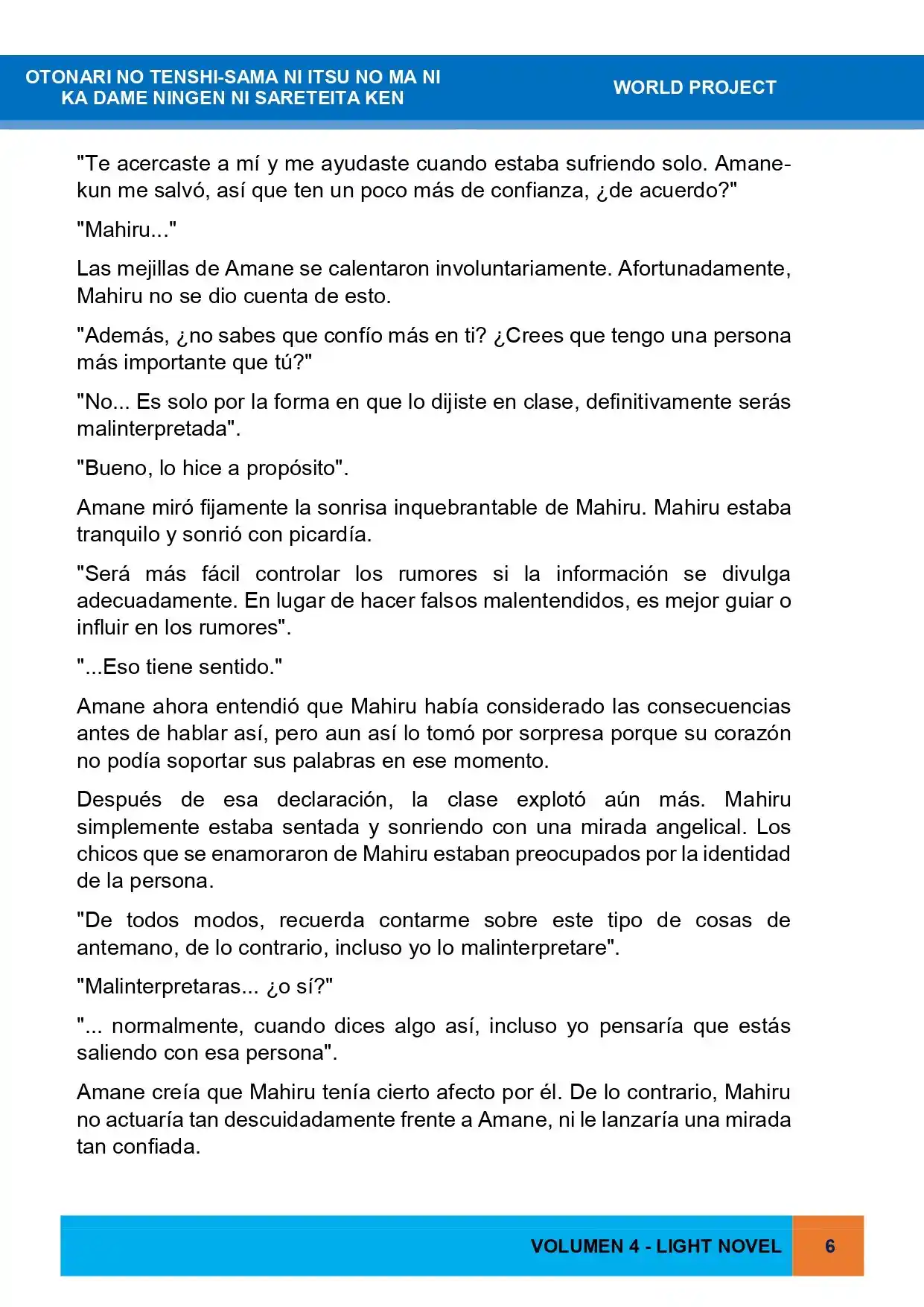 OTONARI NO TENSHI-SAMA NI ITSU NO MA NI
KA DAME NINGEN NI SARETEITA KEN

WORLD PROJECT

"Te acercaste a mí y me ayudaste cuando estaba sufriendo solo. Amane-kun me salvó, así que ten un poco más de confianza, ¿de acuerdo?"

"Mahiru..."

Las mejillas de Amane se calentaron involuntariamente. Afortunadamente, Mahiru no se dio cuenta de esto.

"Además, ¿no sabes que confío más en ti? ¿Crees que tengo una persona más importante que tú?"

"No... Es solo por la forma en que lo dijiste en clase, definitivamente serás malinterpretada".

"Bueno, lo hice a propósito".

Amane miró fijamente la sonrisa inquebrantable de Mahiru. Mahiru estaba tranquilo y sonrió con picardía.

"Será más fácil controlar los rumores si la información se divulga adecuadamente. En lugar de hacer falsos malentendidos, es mejor guiar o influir en los rumores".

"...Eso tiene sentido."

Amane ahora entendió que Mahiru había considerado las consecuencias antes de hablar así, pero aun así lo tomó por sorpresa porque su corazón no podía soportar sus palabras en ese momento.

Después de esa declaración, la clase explotó aún más. Mahiru simplemente estaba sentada y sonriendo con una mirada angelical. Los chicos que se enamoraron de Mahiru estaban preocupados por la identidad de la persona.

"De todos modos, recuerda contarme sobre este tipo de cosas de antemano, de lo contrario, incluso yo lo malinterpretare".

"Malinterpretaras... ¿o sí?"

"... normalmente, cuando dices algo así, incluso yo pensaría que estás saliendo con esa persona".

Amane creía que Mahiru tenía cierto afecto por él. De lo contrario, Mahiru no actuaría tan descuidadamente frente a Amane, ni le lanzaría una mirada tan confiada.

VOLUMEN 4 - LIGHT NOVEL 6